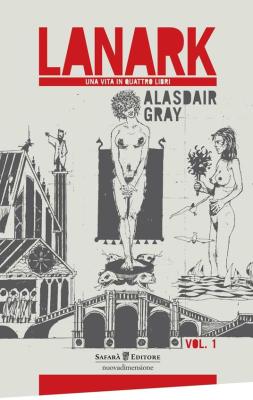 LANARK

UNA VITA IN QUATTRO LIBRI

ALASDAIR GRAY

VOL. 1

SAFARÀ EDITORE

nuovadimensione